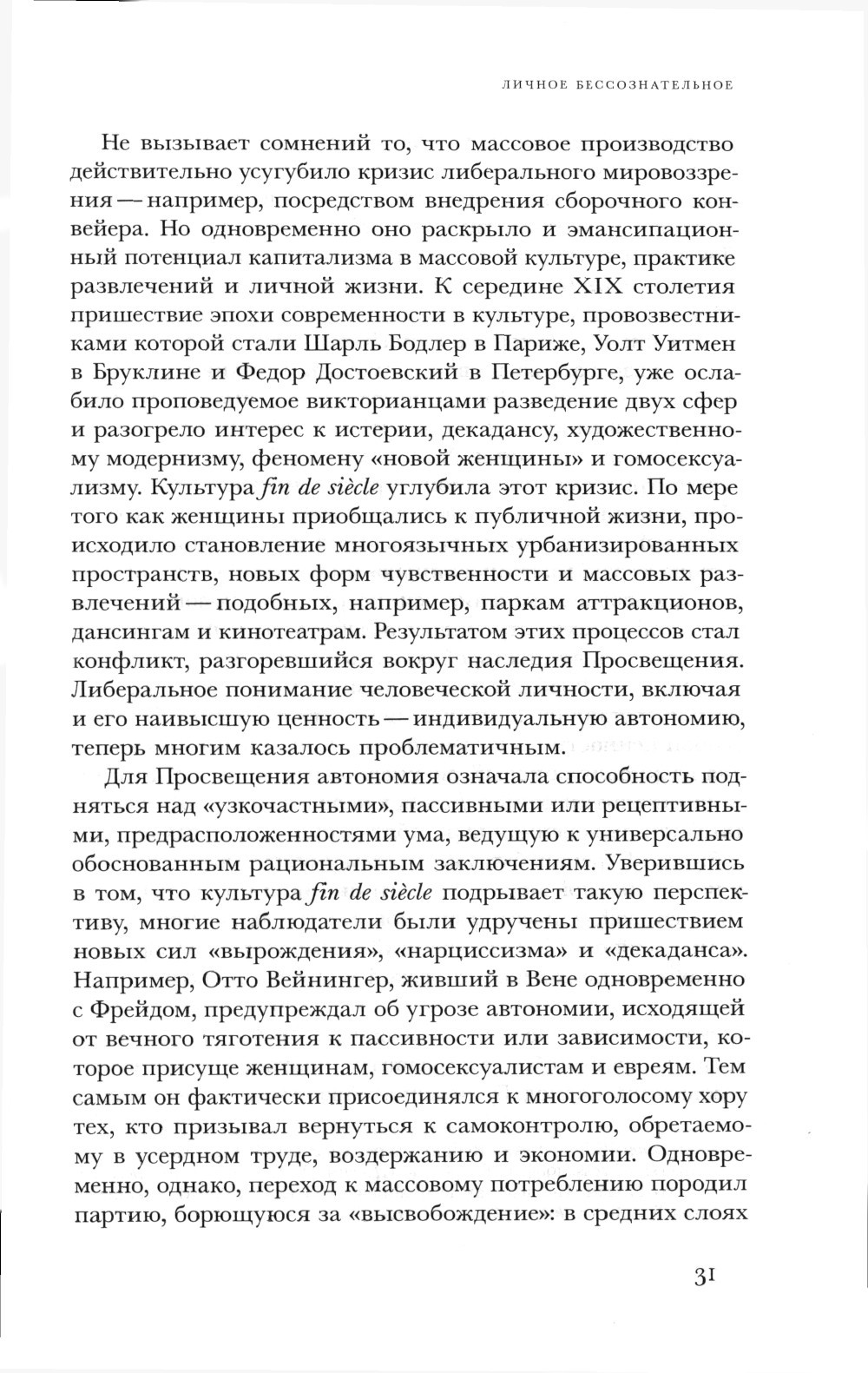 ЛИЧНОЕ БЕССОЗНАТЕЛЬНОЕ

Не вызывает сомнений то, что массовое производство действительно усугубило кризис либерального мировоззрения — например, посредством внедрения сборочного конвейера. Но одновременно оно раскрыло и эмансипационный потенциал капитализма в массовой культуре, практике развлечений и личной жизни. К середине XIX столетия пришествие эпохи современности в культуре, провозвестниками которой стали Шарль Бодлер в Париже, Уолт Уитмен в Бруклине и Федор Достоевский в Петербурге, уже ослабило проповедуемое викторианцами разведение двух сфер и разогрело интерес к истерии, декадансу, художественному модернизму, феномену «новой женщины» и гомосексуализму. Культура fin de siècle углубила этот кризис. По мере того как женщины приобщались к публичной жизни, происходило становление многоязычных урбанизированных пространств, новых форм чувственности и массовых развлечений — подобных, например, паркам аттракционов, дансингам и кинотеатрам. Результатом этих процессов стал конфликт, разгоревшийся вокруг наследия Просвещения. Либеральное понимание человеческой личности, включая и его наивысшую ценность — индивидуальную автономию, теперь многим казалось проблематичным.

Для Просвещения автономия означала способность подняться над «узкочастными», пассивными или рецептивными, предрасположенностями ума, ведущую к универсально обоснованным рациональным заключениям. Уверившись в том, что культура fin de siècle подрывает такую перспективу, многие наблюдатели были удручены пришествием новых сил «вырождения», «нарциссизма» и «декаданса». Например, Отто Вейнингер, живший в Вене одновременно с Фрейдом, предупреждал об угрозе автономии, исходящей от вечного тяготения к пассивности или зависимости, которое присуще женщинам, гомосексуалистам и евреям. Тем самым он фактически присоединялся к многоголосому хору тех, кто призывал вернуться к самоконтролю, обретаемому в усердном труде, воздержанию и экономии. Одновременно, однако, переход к массовому потреблению породил партию, борющуюся за «высвобождение»: в средних слоях

31